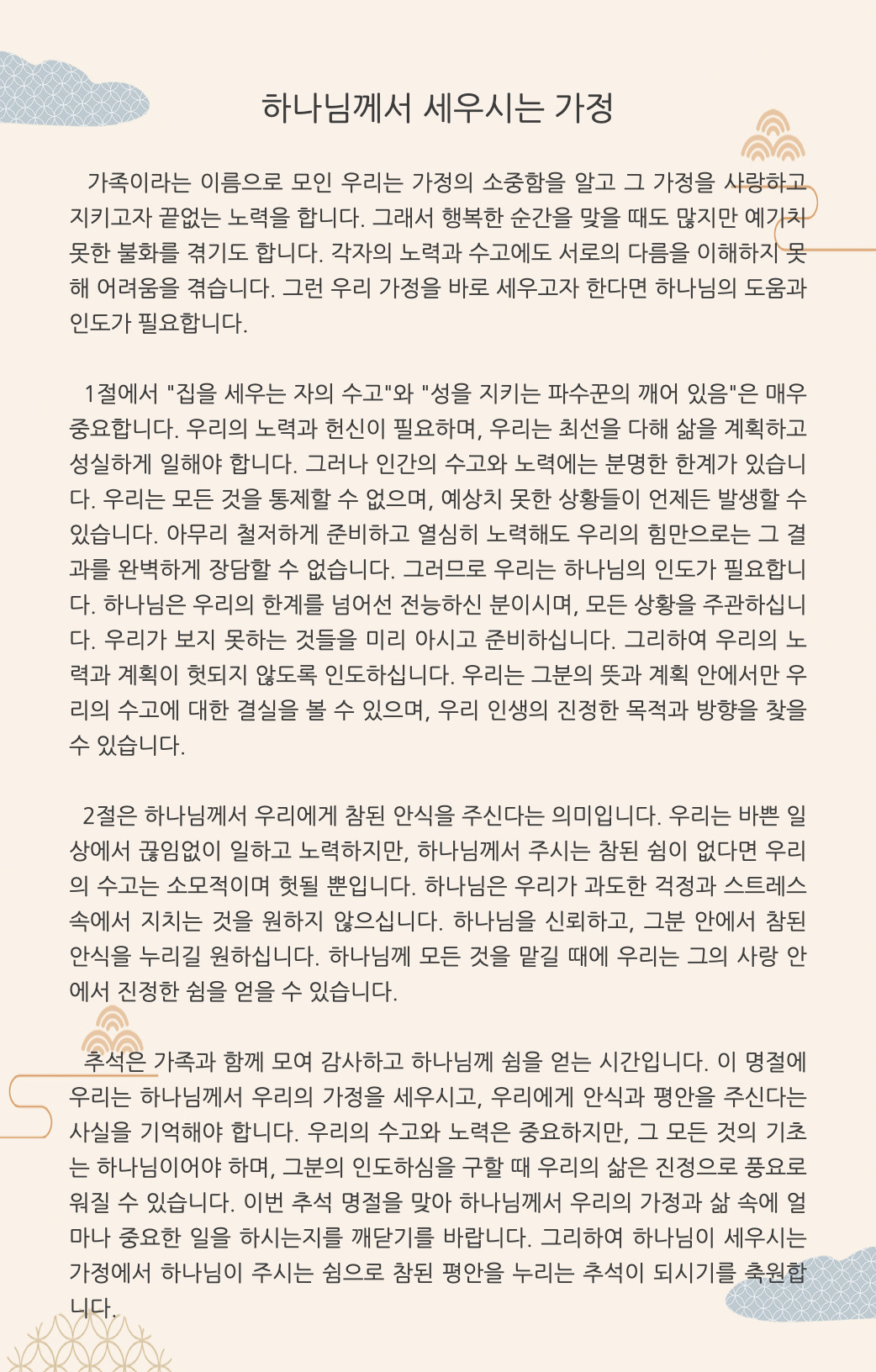 하나님께서 세우시는 가정

가족이라는 이름으로 모인 우리는 가정의 소중함을 알고 그 가정을 사랑하고 지키고자 끝없는 노력을 합니다. 그래서 행복한 순간을 맞을 때도 많지만 예기치 못한 불화를 겪기도 합니다. 각자의 노력과 수고에도 서로의 다름을 이해하지 못해 어려움을 겪습니다. 그런 우리 가정을 바로 세우고자 한다면 하나님의 도움과 인도가 필요합니다.

1절에서 "집을 세우는 자의 수고"와 "성을 지키는 파수꾼의 깨어 있음"은 매우 중요합니다. 우리의 노력과 헌신이 필요하며, 우리는 최선을 다해 삶을 계획하고 성실하게 일해야 합니다. 그러나 인간의 수고와 노력에는 분명한 한계가 있습니다. 우리는 모든 것을 통제할 수 없으며, 예상치 못한 상황들이 언제든 발생할 수 있습니다. 아무리 철저하게 준비하고 열심히 노력해도 우리의 힘만으로는 그 결과를 완벽하게 장담할 수 없습니다. 그러므로 우리는 하나님의 인도가 필요합니다. 하나님은 우리의 한계를 넘어선 전능하신 분이시며, 모든 상황을 주관하십니다. 우리가 보지 못하는 것들을 미리 아시고 준비하십니다. 그리하여 우리의 노력과 계획이 헛되지 않도록 인도하십니다. 우리는 그분의 뜻과 계획 안에서만 우리의 수고에 대한 결실을 볼 수 있으며, 우리 인생의 진정한 목적과 방향을 찾을 수 있습니다.

2절은 하나님께서 우리에게 참된 안식을 주신다는 의미입니다. 우리는 바쁜 일상에서 끊임없이 일하고 노력하지만, 하나님께서 주시는 참된 쉼이 없다면 우리의 수고는 소모적이며 헛될 뿐입니다. 하나님은 우리가 과도한 걱정과 스트레스 속에서 지치는 것을 원하지 않으십니다. 하나님을 신뢰하고, 그분 안에서 참된 안식을 누리길 원하십니다. 하나님께 모든 것을 맡길 때에 우리는 그의 사랑 안에서 진정한 쉼을 얻을 수 있습니다.

추석은 가족과 함께 모여 감사하고 하나님께 쉼을 얻는 시간입니다. 이 명절에 우리는 하나님께서 우리의 가정을 세우시고, 우리에게 안식과 평안을 주신다는 사실을 기억해야 합니다. 우리의 수고와 노력은 중요하지만, 그 모든 것의 기초는 하나님이어야 하며, 그분의 인도하심을 구할 때 우리의 삶은 진정으로 풍요로워질 수 있습니다. 이번 추석 명절을 맞아 하나님께서 우리의 가정과 삶 속에 얼마나 중요한 일을 하시는지를 깨닫기를 바랍니다. 그리하여 하나님이 세우시는 가정에서 하나님이 주시는 쉼으로 참된 평안을 누리는 추석이 되시기를 축원합니다.